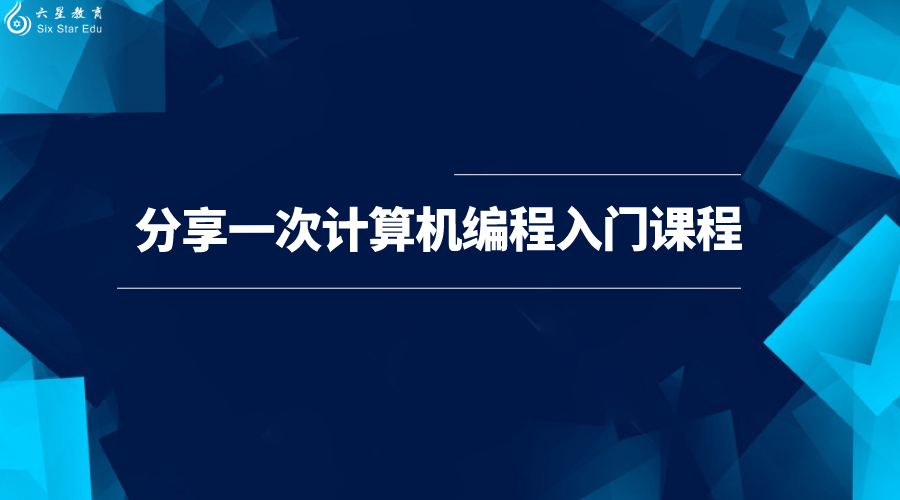 六星教育
Six Star Edu

分享一次计算机编程入门课程